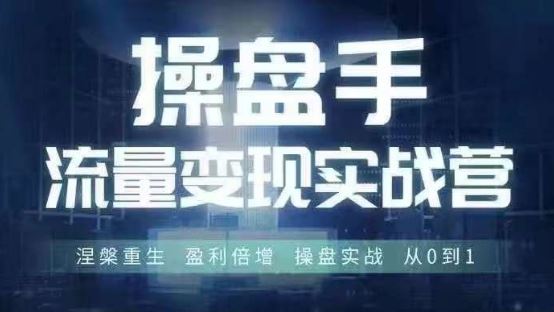 操盘手
流量变现实战营

涅槃重生 盈利倍增 操盘实战 从0到1